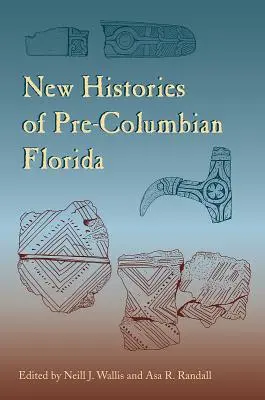 New Histories of Pre-Columbian Florida

Edited by Neill J. Wallis and Asa R. Randall